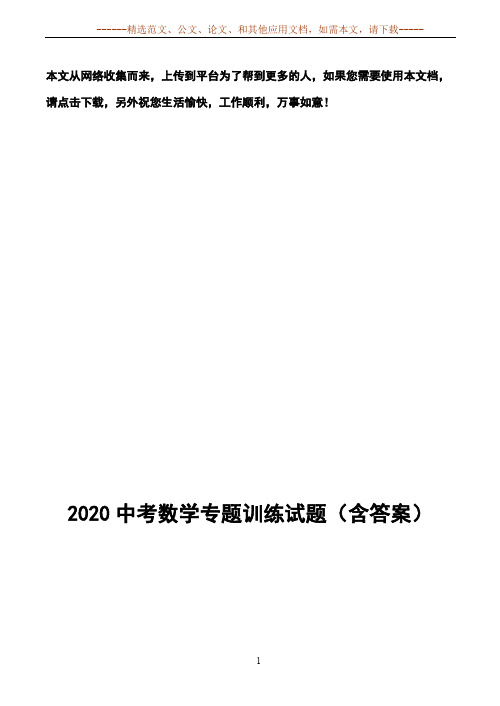 ------精选范文、公文、论文、和其他应用文档，如需本文，请下载-----

本文从网络收集而来，上传到平台为了帮到更多的人，如果您需要使用本文档，请点击下载，另外祝您生活愉快，工作顺利，万事如意！

2020 中考数学专题训练试题（含答案）

1